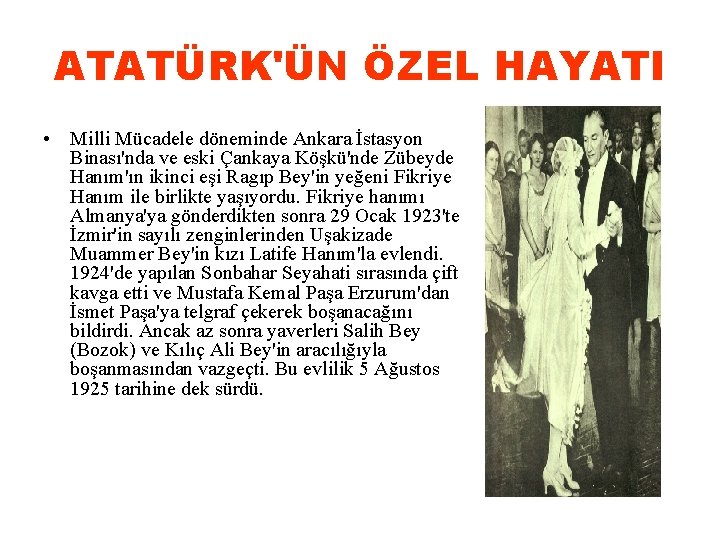 ATATÜRK'ÜN ÖZEL HAYATI

• Milli Mücadele döneminde Ankara İstasyon Binası'nda ve eski Çankaya Köşkü'nde Zübeyde Hanım'ın ikinci eşi Ragıp Bey'in yeğeni Fikriye Hanım ile birlikte yaşıyordu. Fikriye hanımı Almanya'ya gönderdikten sonra 29 Ocak 1923'te İzmir'in sayılı zenginlerinden Uşakizade Muammer Bey'in kızı Latife Hanım'la evlendi. 1924'de yapılan Sonbahar Seyahati sırasında çift kavga etti ve Mustafa Kemal Paşa Erzurum'dan İsmet Paşa'ya telgraf çekerek boşanacağını bildirdi. Ancak az sonra yaverleri Salih Bey (Bozok) ve Kılıç Ali Bey'in aracılığıyla boşanmasından vazgeçti. Bu evlilik 5 Ağustos 1925 tarihine dek sürdü.